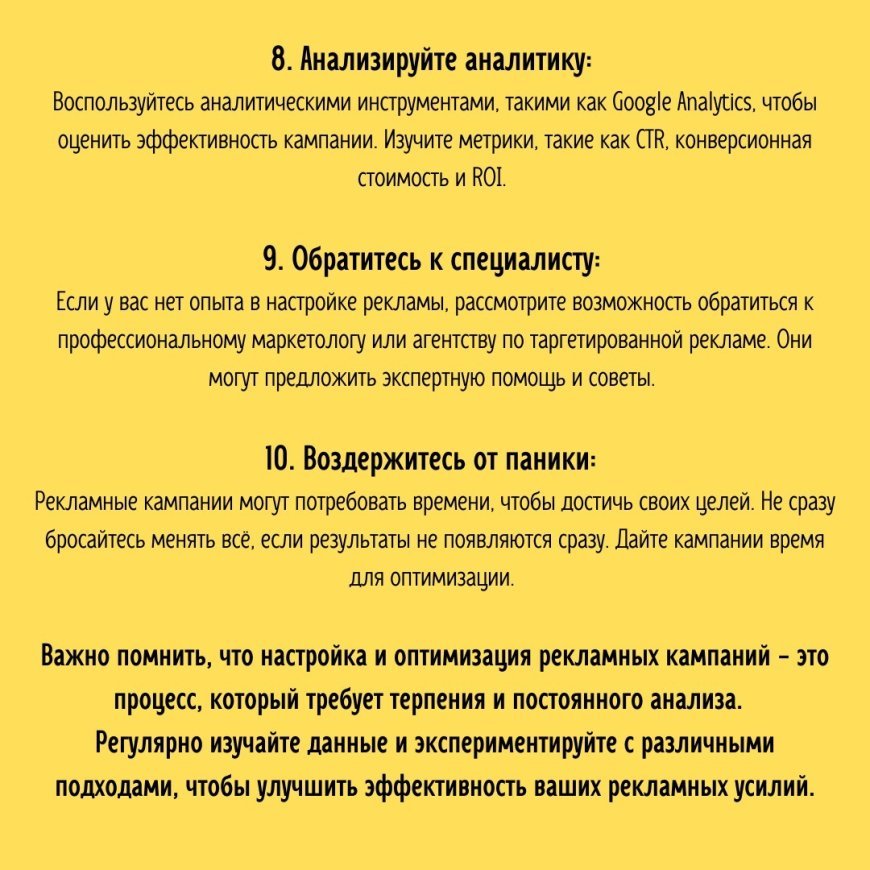 8. Анализируйте аналитику:
Воспользуйтесь аналитическими инструментами, такими как Google Analytics, чтобы оценить эффективность кампании. Изучите метрики, такие как CTR, конверсионная стоимость и ROI.

9. Обратитесь к специалисту:
Если у вас нет опыта в настройке рекламы, рассмотрите возможность обратиться к профессиональному маркетологу или агентству по таргетированной рекламе. Они могут предложить экспертную помощь и советы.

10. Воздержитесь от паники:
Рекламные кампании могут потребовать времени, чтобы достичь своих целей. Не сразу бросайтесь менять всё, если результаты не появляются сразу. Дайте кампании время для оптимизации.

Важно помнить, что настройка и оптимизация рекламных кампаний – это процесс, который требует терпения и постоянного анализа. Регулярно изучайте данные и экспериментируйте с различными подходами, чтобы улучшить эффективность ваших рекламных усилий.